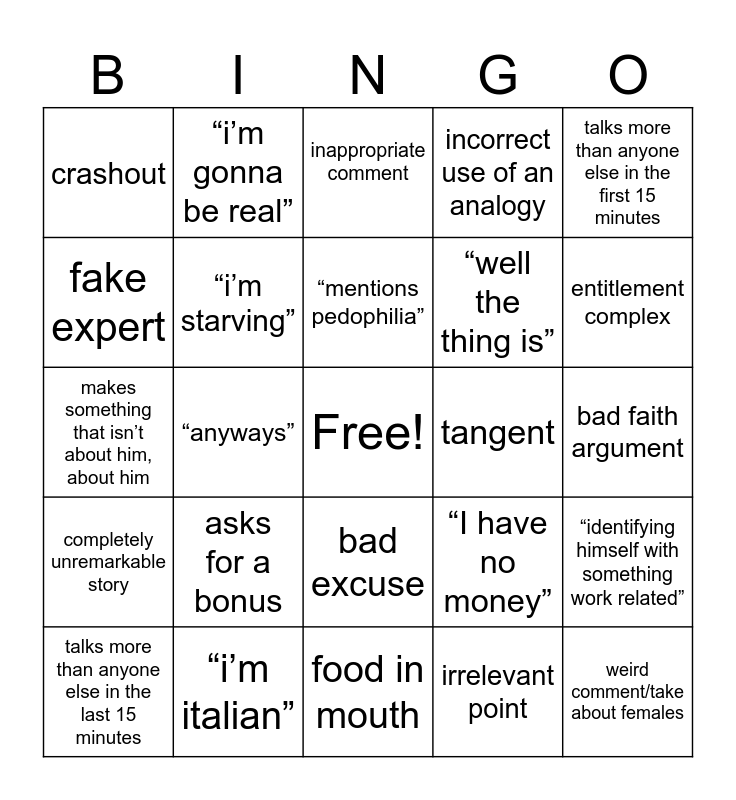 | B | I | N | G | O |
|---|---|---|---|---|
| crashout | “i’m gonna be real” | inappropriate comment | incorrect use of an analogy | talks more than anyone else in the first 15 minutes |
| fake expert | “i’m starving” | “mentions pedophilia” | “well the thing is” | entitlement complex |
| makes something that isn’t about him, about him | “anyways” | Free! | tangent | bad faith argument |
| completely unremarkable story | asks for a bonus | bad excuse | “I have no money” | “identifying himself with something work related” |
| talks more than anyone else in the last 15 minutes | “i’m italian” | food in mouth | irrelevant point | weird comment/take about females |